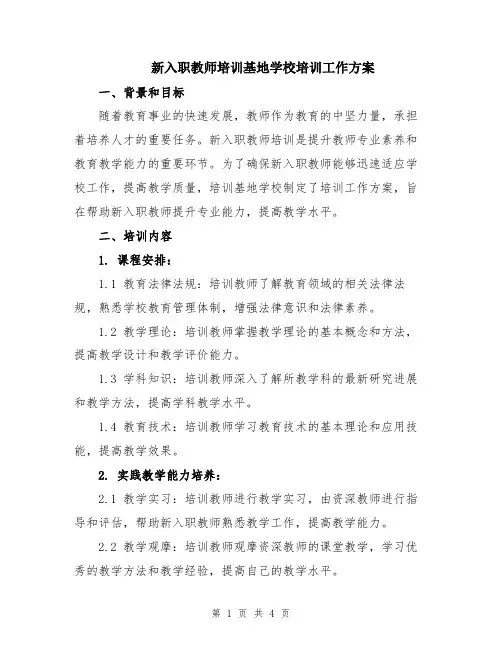 新入职教师培训基地学校培训工作方案

一、背景和目标

随着教育事业的快速发展，教师作为教育的中坚力量，承担着培养人才的重要任务。新入职教师培训是提升教师专业素养和教育教学能力的重要环节。为了确保新入职教师能够迅速适应学校工作，提高教学质量，培训基地学校制定了培训工作方案，旨在帮助新入职教师提升专业能力，提高教学水平。

二、培训内容

1. 课程安排：

1.1 教育法律法规：培训教师了解教育领域的相关法律法规，熟悉学校教育管理体制，增强法律意识和法律素养。

1.2 教学理论：培训教师掌握教学理论的基本概念和方法，提高教学设计和教学评价能力。

1.3 学科知识：培训教师深入了解所教学科的最新研究进展和教学方法，提高学科教学水平。

1.4 教育技术：培训教师学习教育技术的基本理论和应用技能，提高教学效果。

2. 实践教学能力培养：

2.1 教学实习：培训教师进行教学实习，由资深教师进行指导和评估，帮助新入职教师熟悉教学工作，提高教学能力。

2.2 教学观摩：培训教师观摩资深教师的课堂教学，学习优秀的教学方法和教学经验，提高自己的教学水平。

第 1 页 共 4 页